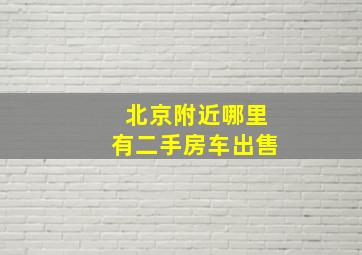 北京附近哪里
有二手房车出售